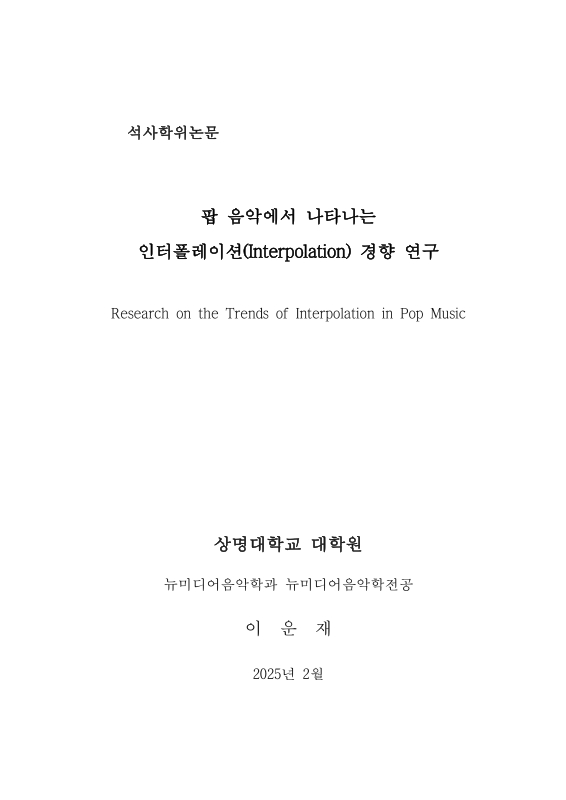 석사학위논문

팝 음악에서 나타나는 인터폴레이션(Interpolation) 경향 연구

Research on the Trends of Interpolation in Pop Music

상명대학교 대학원

뉴미디어음악학과 뉴미디어음악학전공

이 운 재

2025년 2월